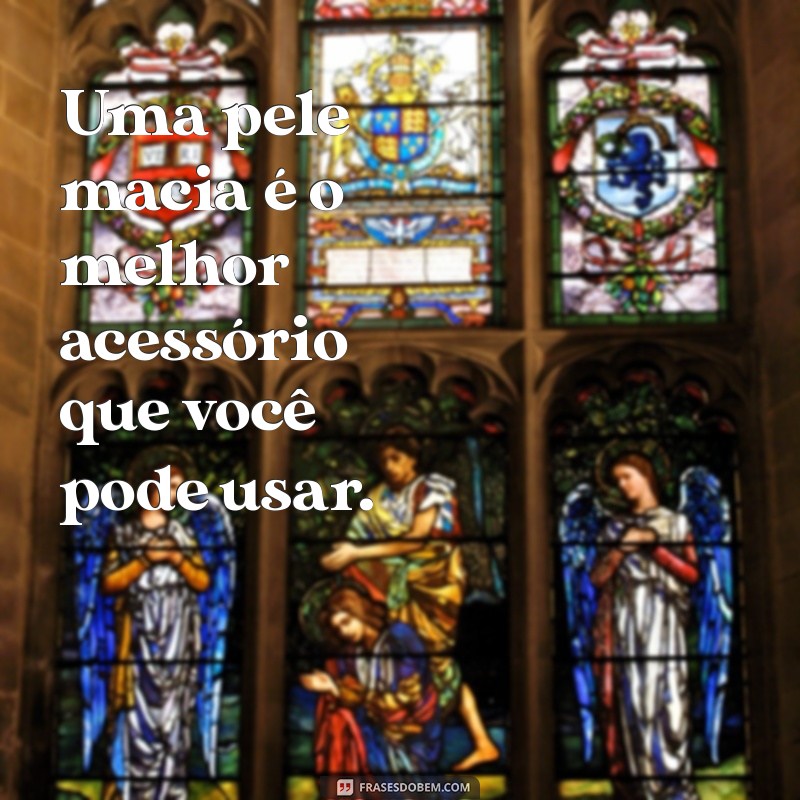 Uma pele macia é o melhor acessório que você pode usar.

FRASESDOBEM.COM